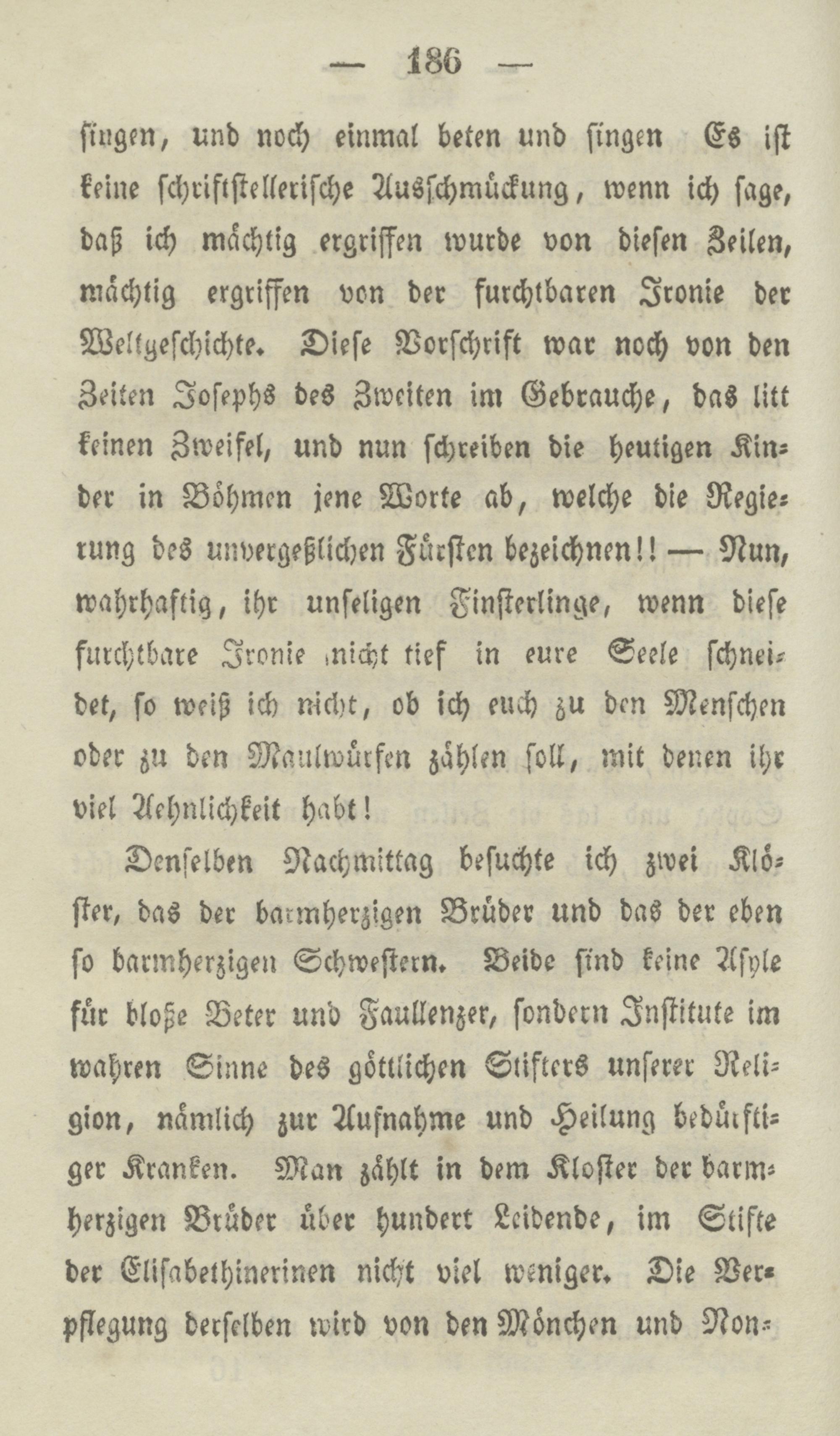 — 186 —

singen, und noch einmal beten und singen Es ist keine schriftstellerische Ausschmückung, wenn ich sage, daß ich mächtig ergriffen wurde von diesen Zeilen, mächtig ergriffen von der furchtbaren Ironie der Weltgeschichte. Diese Vorschrift war noch von den Zeiten Josephs des Zweiten im Gebrauche, das litt keinen Zweifel, und nun schreiben die heutigen Kinder in Böhmen jene Worte ab, welche die Regierung des unvergeßlichen Fürsten bezeichnen!! — Nun, wahrhaftig, ihr unseligen Finsterlinge, wenn diese furchtbare Ironie nicht tief in eure Seele schneidet, so weiß ich nicht, ob ich euch zu den Menschen oder zu den Maulwürfen zählen soll, mit denen ihr viel Aehnlichkeit habt!

Denselben Nachmittag besuchte ich zwei Klöster, das der barmherzigen Brüder und das der eben so barmherzigen Schwestern. Beide sind keine Asyle für bloße Beter und Faullenzer, sondern Institute im wahren Sinne des göttlichen Stifters unserer Religion, nämlich zur Aufnahme und Heilung bedürftiger Kranken. Man zählt in dem Kloster der barmherzigen Brüder über hundert Leidende, im Stifte der Elisabethinerinen nicht viel weniger. Die Verpflegung derselben wird von den Mönchen und Non-